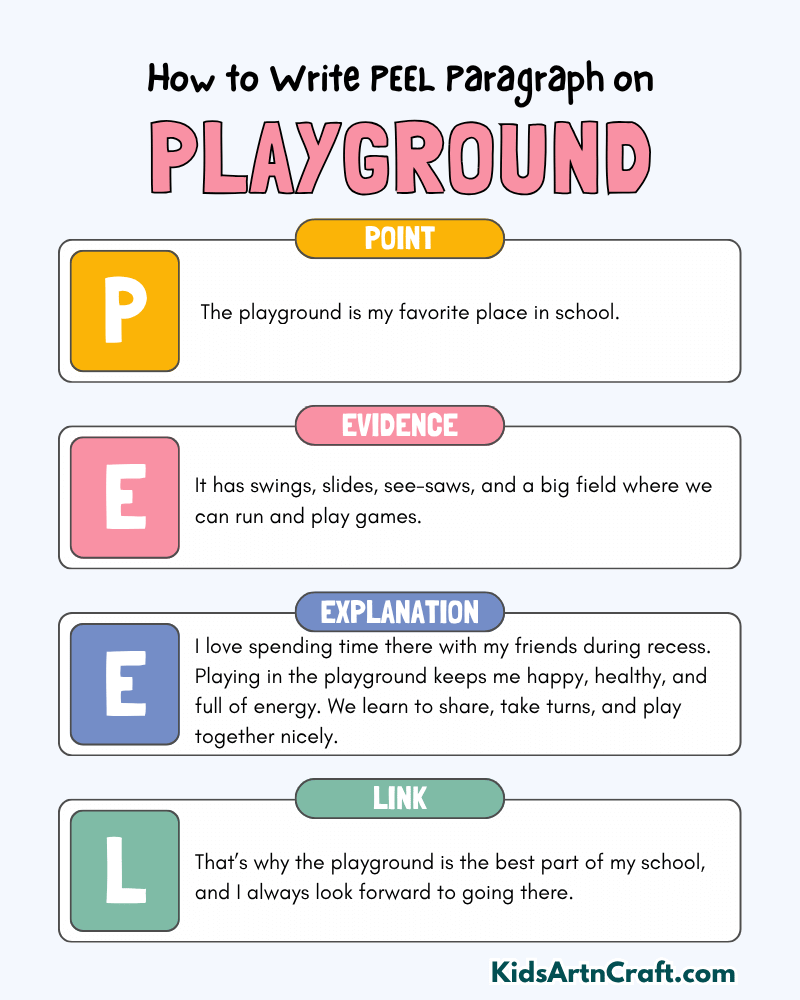 How to Write PEEL Paragraph on

PLAYGROUND

POINT

P

The playground is my favorite place in school.

EVIDENCE

E

It has swings, slides, see-saws, and a big field where we can run and play games.

EXPLANATION

E

I love spending time there with my friends during recess. Playing in the playground keeps me happy, healthy, and full of energy. We learn to share, take turns, and play together nicely.

LINK

L

That's why the playground is the best part of my school, and I always look forward to going there.

KidsArtnCraft.com